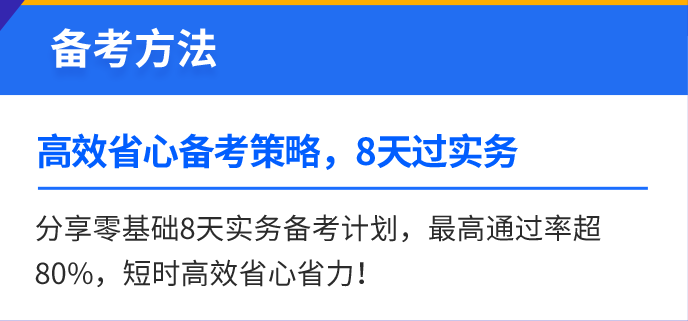 备考方法

高效省心备考策略，8天过实务

分享零基础8天实务备考计划，最高通过率超80%，短时高效省心省力！